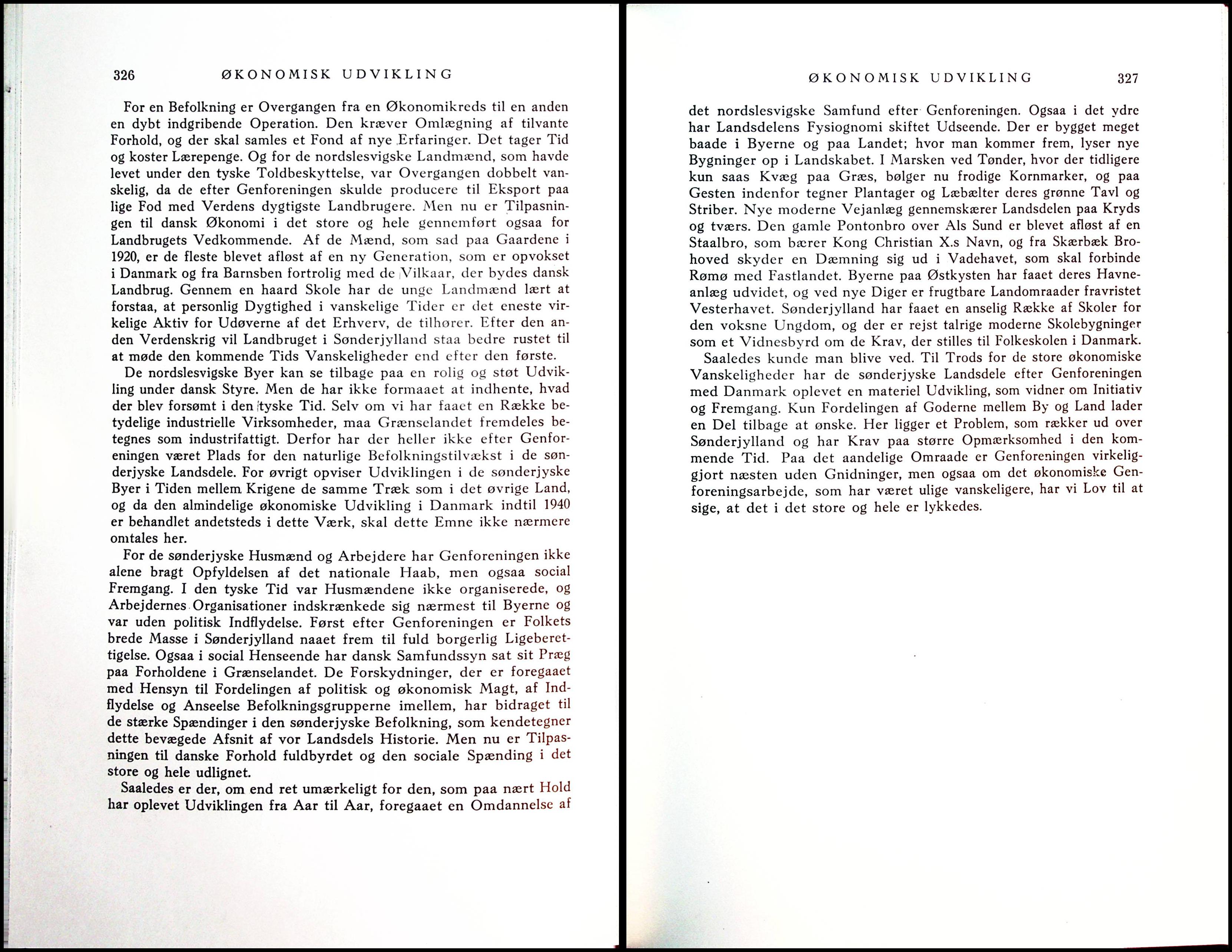 326 ØKONOMISK UDVIKLING

For en Befolkning er Overgangen fra en Økonomikreds til en anden en dybt indgribende Operation. Den kræver Omlægning af tilvante Forhold, og der skal samles et Fond af nye Erfaringer. Det tager Tid og koster Lærepenge. Og for de nordslesvigske Landmænd, som havde levet under den tyske Toldbeskyttelse, var Overgangen dobbelt vanskelig, da de efter Genforeningen skulde producere til Eksport paa lige Fod med Verdens dygtigste Landbrugere. Men nu er Tilpasningen til dansk Økonomi i det store og hele gennemført ogsaa for Landbrugets Vedkommende. Af de Mænd, som sad paa Gaardene i 1920, er de fleste blevet afløst af en ny Generation, som er opvokset i Danmark og fra Barnsben fortrolig med de Vilkaar, der bydes dansk Landbrug. Gennem en haard Skole har de unge Landmænd lært at forstaa, at personlig Dygtighed i vanskelige Tider er det eneste virkelige Aktiv for Udøverne af det Erhverv, de tilhører. Efter den anden Verdenskrig vil Landbruget i Sønderjylland staa bedre rustet til at møde den kommende Tids Vanskeligheder end efter den første.

De nordslesvigske Byer kan se tilbage paa en rolig og støt Udvikling under dansk Styre. Men de har ikke formaaet at indhente, hvad der blev forsømt i den tyske Tid. Selv om vi har faaet en Række betydelige industrielle Virksomheder, maa Grænselandet fremdeles betegnes som industrifattigt. Derfor har der heller ikke efter Genforeningen været Plads for den naturlige Befolkningstilvækst i de sønderjyske Landsdele. For øvrigt opviser Udviklingen i de sønderjyske Byer i Tiden mellem Krigene de samme Træk som i det øvrige Land, og da den almindelige økonomiske Udvikling i Danmark indtil 1940 er behandlet andetsteds i dette Værk, skal dette Emne ikke nærmere omtales her.

For de sønderjyske Husmænd og Arbejdere har Genforeningen ikke alene bragt Opfyldelsen af det nationale Haab, men ogsaa social Fremgang. I den tyske Tid var Husmændene ikke organiserede, og Arbejdernes Organisationer indskrænkede sig nærmest til Byerne og var uden politisk Indflydelse. Først efter Genforeningen er Folkets brede Masse i Sønderjylland naaet frem til fuld borgerlig Ligeberettigelse. Ogsaa i social Henseende har dansk Samfundssyn sat sit Præg paa Forholdene i Grænselandet. De Forskydninger, der er foregaaet med Hensyn til Fordelingen af politisk og økonomisk Magt, af Indflydelse og Anseelse Befolkningsgrupperne imellem, har bidraget til de stærke Spændinger i den sønderjyske Befolkning, som kendetegner dette bevægede Afsnit af vor Landsdels Historie. Men nu er Tilpasningen til danske Forhold fuldbyrdet og den sociale Spænding i det store og hele udlignet.

Saaledes er der, om end ret umærkeligt for den, som paa nært Hold har oplevet Udviklingen fra Aar til Aar, foregaaet en Omdannelse af

ØKONOMISK UDVIKLING 327

det nordslesvigske Samfund efter Genforeningen. Ogsaa i det ydre har Landsdelens Fysiognomi skiftet Udseende. Der er bygget meget baade i Byerne og paa Landet; hvor man kommer frem, lyser nye Bygninger op i Landskabet. I Marsken ved Tønder, hvor der tidligere kun saas Kvæg paa Græs, bølger nu frodige Kornmarker, og paa Gesten indenfor tegner Plantager og Læbælter deres grønne Tavl og Striber. Nye moderne Vejanlæg gennemskærer Landsdelen paa Kryds og tværs. Den gamle Pontonbro over Als Sund er blevet afløst af en Staalbro, som bærer Kong Christian X.s Navn, og fra Skærbæk Brohoved skyder en Dæmning sig ud i Vadehavet, som skal forbinde Rømø med Fastlandet. Byerne paa Østkysten har faaet deres Havneanlæg udvidet, og ved nye Diger er frugtbare Landomraader fravristet Vesterhavet. Sønderjylland har faaet en anselig Række af Skoler for den voksne Ungdom, og der er rejst talrige moderne Skolebygninger som et Vidnesbyrd om de Krav, der stilles til Folkeskolen i Danmark.

Saaledes kunde man blive ved. Til Trods for de store økonomiske Vanskeligheder har de sønderjyske Landsdele efter Genforeningen med Danmark oplevet en materiel Udvikling, som vidner om Initiativ og Fremgang. Kun Fordelingen af Goderne mellem By og Land lader en Del tilbage at ønske. Her ligger et Problem, som rækker ud over Sønderjylland og har Krav paa større Opmærksomhed i den kommende Tid. Paa det aandelige Omraade er Genforeningen virkeliggjort næsten uden Gnidninger, men ogsaa om det økonomiske Genforeningsarbejde, som har været ulige vanskeligere, har vi Lov til at sige, at det i det store og hele er lykkedes.